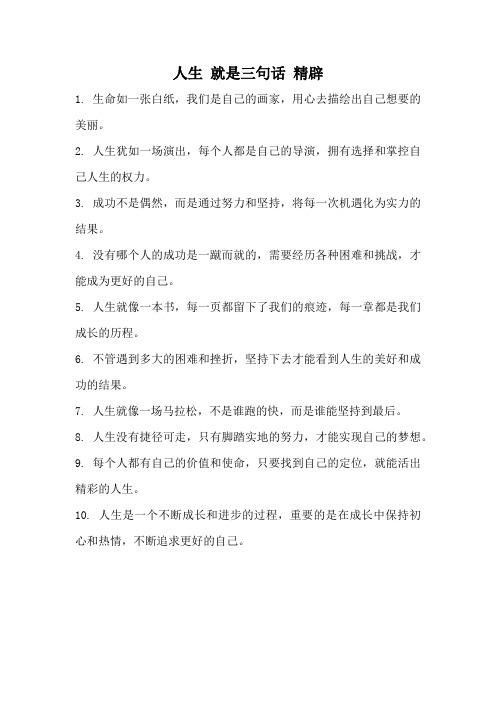 人生 就是三句话 精辟

1. 生命如一张白纸，我们是自己的画家，用心去描绘出自己想要的美丽。

2. 人生犹如一场演出，每个人都是自己的导演，拥有选择和掌控自己人生的权力。

3. 成功不是偶然，而是通过努力和坚持，将每一次机遇化为实力的结果。

4. 没有哪个人的成功是一蹴而就的，需要经历各种困难和挑战，才能成为更好的自己。

5. 人生就像一本书，每一页都留下了我们的痕迹，每一章都是我们成长的历程。

6. 不管遇到多大的困难和挫折，坚持下去才能看到人生的美好和成功的结果。

7. 人生就像一场马拉松，不是谁跑的快，而是谁能坚持到最后。

8. 人生没有捷径可走，只有脚踏实地的努力，才能实现自己的梦想。

9. 每个人都有自己的价值和使命，只要找到自己的定位，就能活出精彩的人生。

10. 人生是一个不断成长和进步的过程，重要的是在成长中保持初心和热情，不断追求更好的自己。